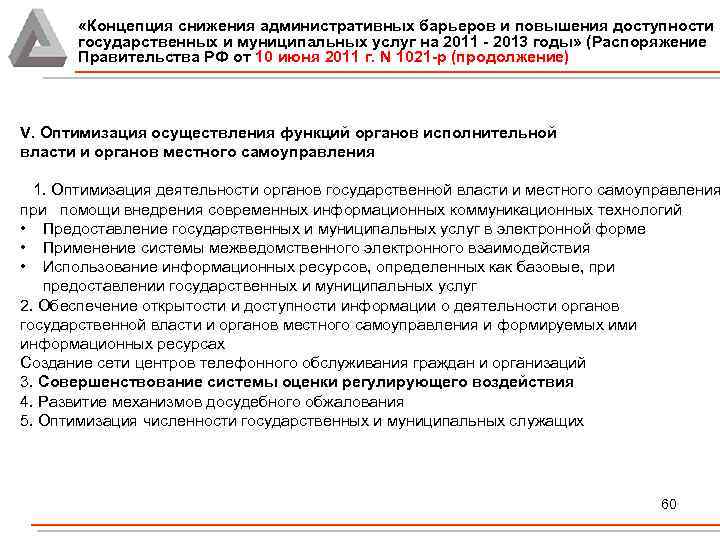 «Концепция снижения административных барьеров и повышения доступности государственных и муниципальных услуг на 2011 - 2013 годы» (Распоряжение Правительства РФ от 10 июня 2011 г. N 1021-р (продолжение)

V. Оптимизация осуществления функций органов исполнительной власти и органов местного самоуправления

1. Оптимизация деятельности органов государственной власти и местного самоуправления при помощи внедрения современных информационных коммуникационных технологий
• Предоставление государственных и муниципальных услуг в электронной форме
• Применение системы межведомственного электронного взаимодействия
• Использование информационных ресурсов, определенных как базовые, при предоставлении государственных и муниципальных услуг
2. Обеспечение открытости и доступности информации о деятельности органов государственной власти и органов местного самоуправления и формируемых ими информационных ресурсах
Создание сети центров телефонного обслуживания граждан и организаций
3. Совершенствование системы оценки регулирующего воздействия
4. Развитие механизмов досудебного обжалования
5. Оптимизация численности государственных и муниципальных служащих

60